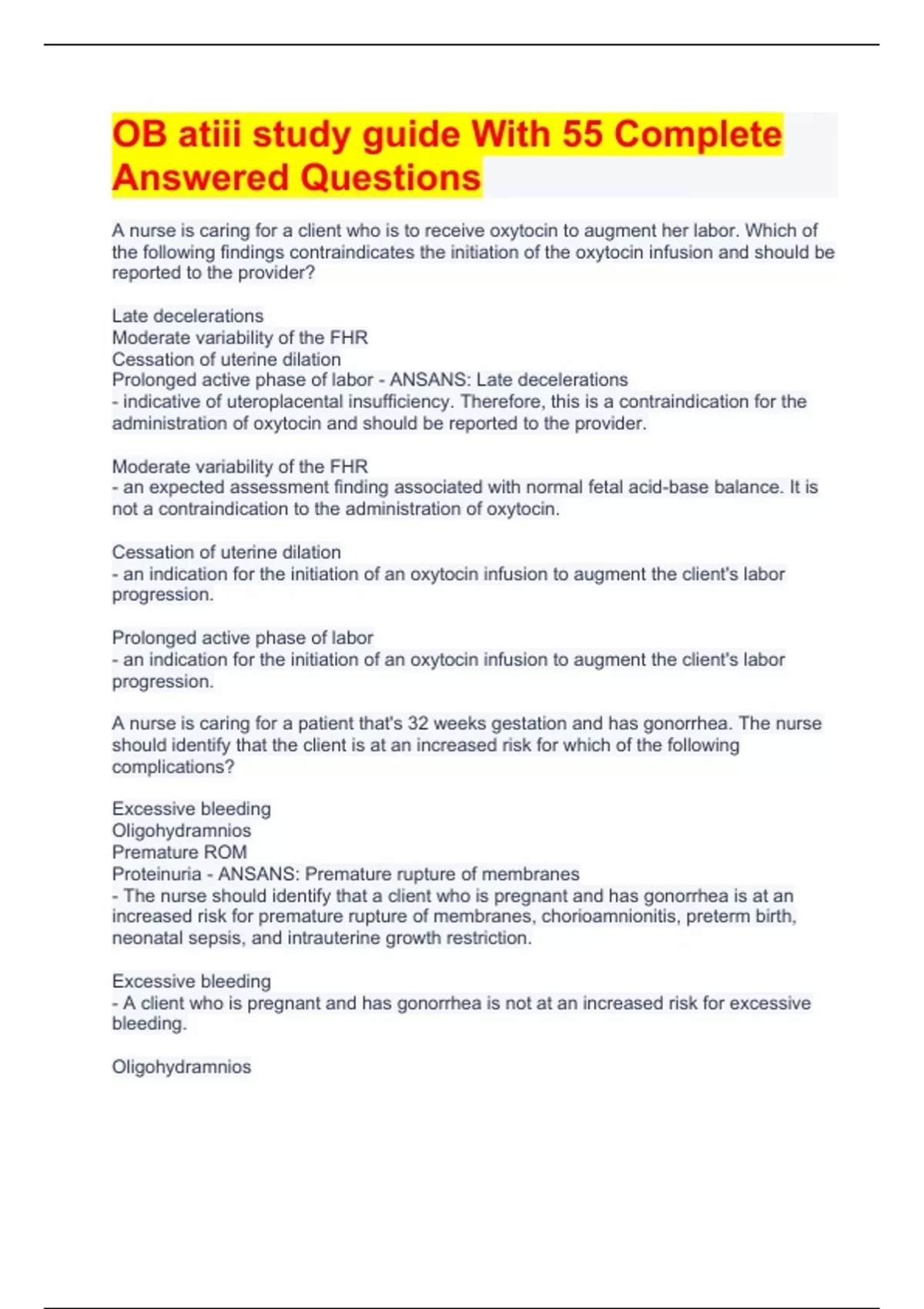 OB atiii study guide With 55 Complete Answered Questions

A nurse is caring for a client who is to receive oxytocin to augment her labor. Which of the following findings contraindicates the initiation of the oxytocin infusion and should be reported to the provider?

Late decelerations
Moderate variability of the FHR
Cessation of uterine dilation
Prolonged active phase of labor - ANSANS: Late decelerations
- indicative of uteroplacental insufficiency. Therefore, this is a contraindication for the administration of oxytocin and should be reported to the provider.

Moderate variability of the FHR
- an expected assessment finding associated with normal fetal acid-base balance. It is not a contraindication to the administration of oxytocin.

Cessation of uterine dilation
- an indication for the initiation of an oxytocin infusion to augment the client's labor progression.

Prolonged active phase of labor
- an indication for the initiation of an oxytocin infusion to augment the client's labor progression.

A nurse is caring for a patient that's 32 weeks gestation and has gonorrhea. The nurse should identify that the client is at an increased risk for which of the following complications?

Excessive bleeding
Oligohydramnios
Premature ROM
Proteinuria - ANSANS: Premature rupture of membranes
- The nurse should identify that a client who is pregnant and has gonorrhea is at an increased risk for premature rupture of membranes, chorioamnionitis, preterm birth, neonatal sepsis, and intrauterine growth restriction.

Excessive bleeding
- A client who is pregnant and has gonorrhea is not at an increased risk for excessive bleeding.

Oligohydramnios